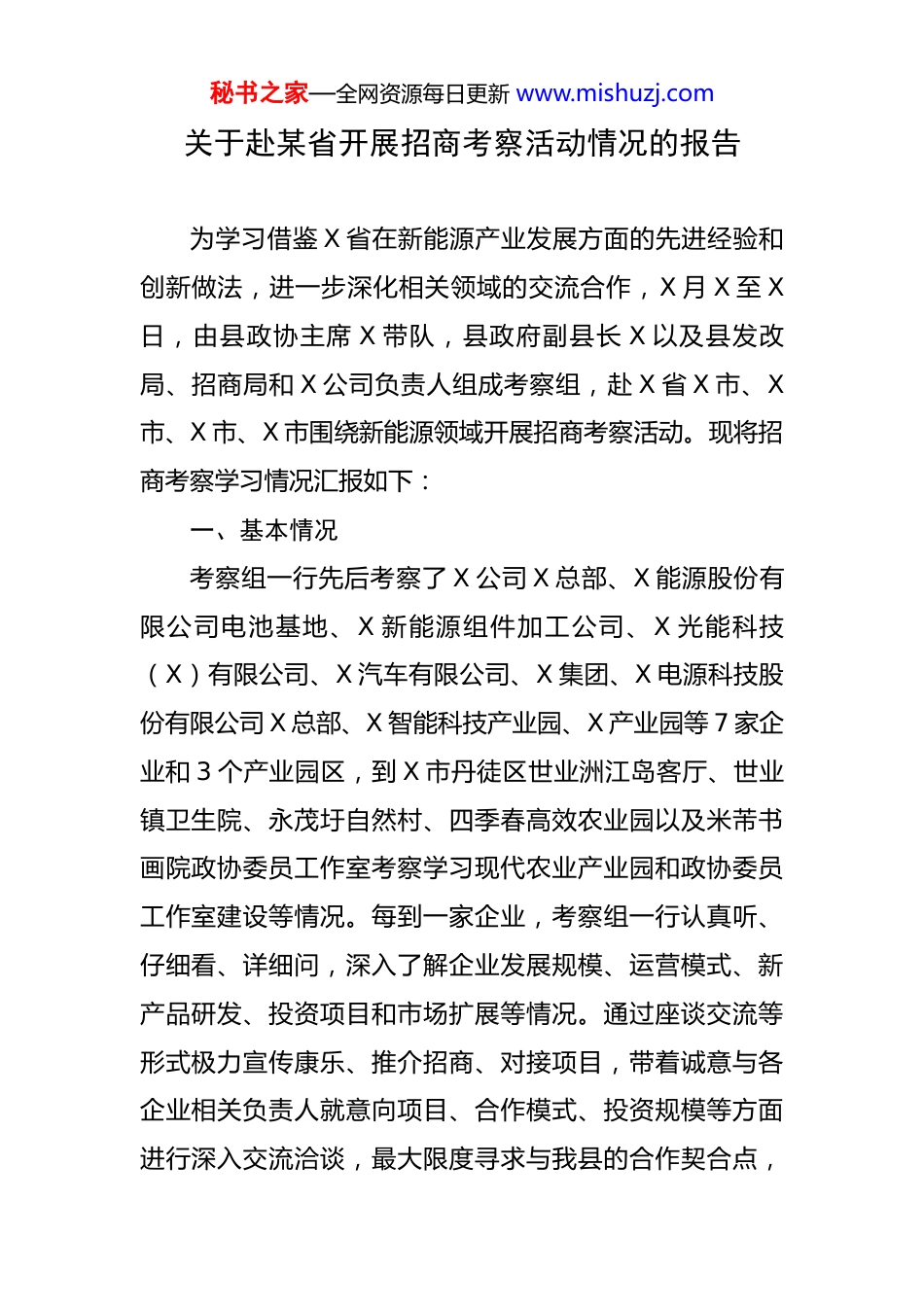 秘书之家—全网资源每日更新 www.mishuzj.com

关于赴某省开展招商考察活动情况的报告

为学习借鉴 X 省在新能源产业发展方面的先进经验和创新做法，进一步深化相关领域的交流合作，X 月 X 至 X 日，由县政协主席 X 带队，县政府副县长 X 以及县发改局、招商局和 X 公司负责人组成考察组，赴 X 省 X 市、X 市、X 市、X 市围绕新能源领域开展招商考察活动。现将招商考察学习情况汇报如下：

一、基本情况

考察组一行先后考察了 X 公司 X 总部、X 能源股份有限公司电池基地、X 新能源组件加工公司、X 光能科技（X）有限公司、X 汽车有限公司、X 集团、X 电源科技股份有限公司 X 总部、X 智能科技产业园、X 产业园等 7 家企业和 3 个产业园区，到 X 市丹徒区世业洲江岛客厅、世业镇卫生院、永茂圩自然村、四季春高效农业园以及米芾书画院政协委员工作室考察学习现代农业产业园和政协委员工作室建设等情况。每到一家企业，考察组一行认真听、仔细看、详细问，深入了解企业发展规模、运营模式、新产品研发、投资项目和市场扩展等情况。通过座谈交流等形式极力宣传康乐、推介招商、对接项目，带着诚意与各企业相关负责人就意向项目、合作模式、投资规模等方面进行深入交流洽谈，最大限度寻求与我县的合作契合点，